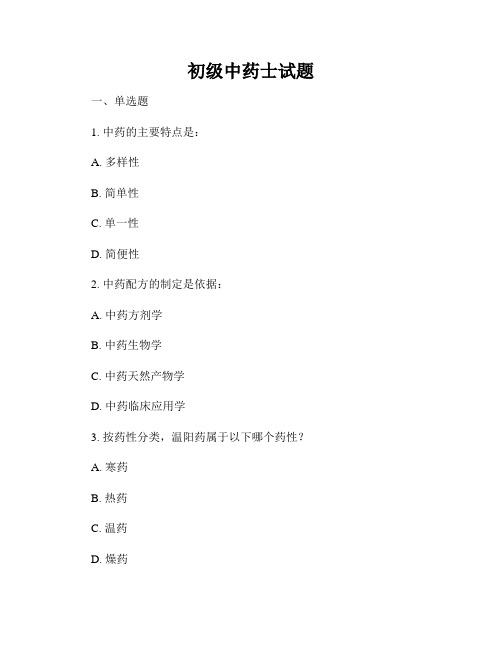 初级中药士试题

一、单选题

1. 中药的主要特点是：

A. 多样性

B. 简单性

C. 单一性

D. 简便性

2. 中药配方的制定是依据：

A. 中药方剂学

B. 中药生物学

C. 中药天然产物学

D. 中药临床应用学

3. 按药性分类，温阳药属于以下哪个药性？

A. 寒药

B. 热药

C. 温药

D. 燥药